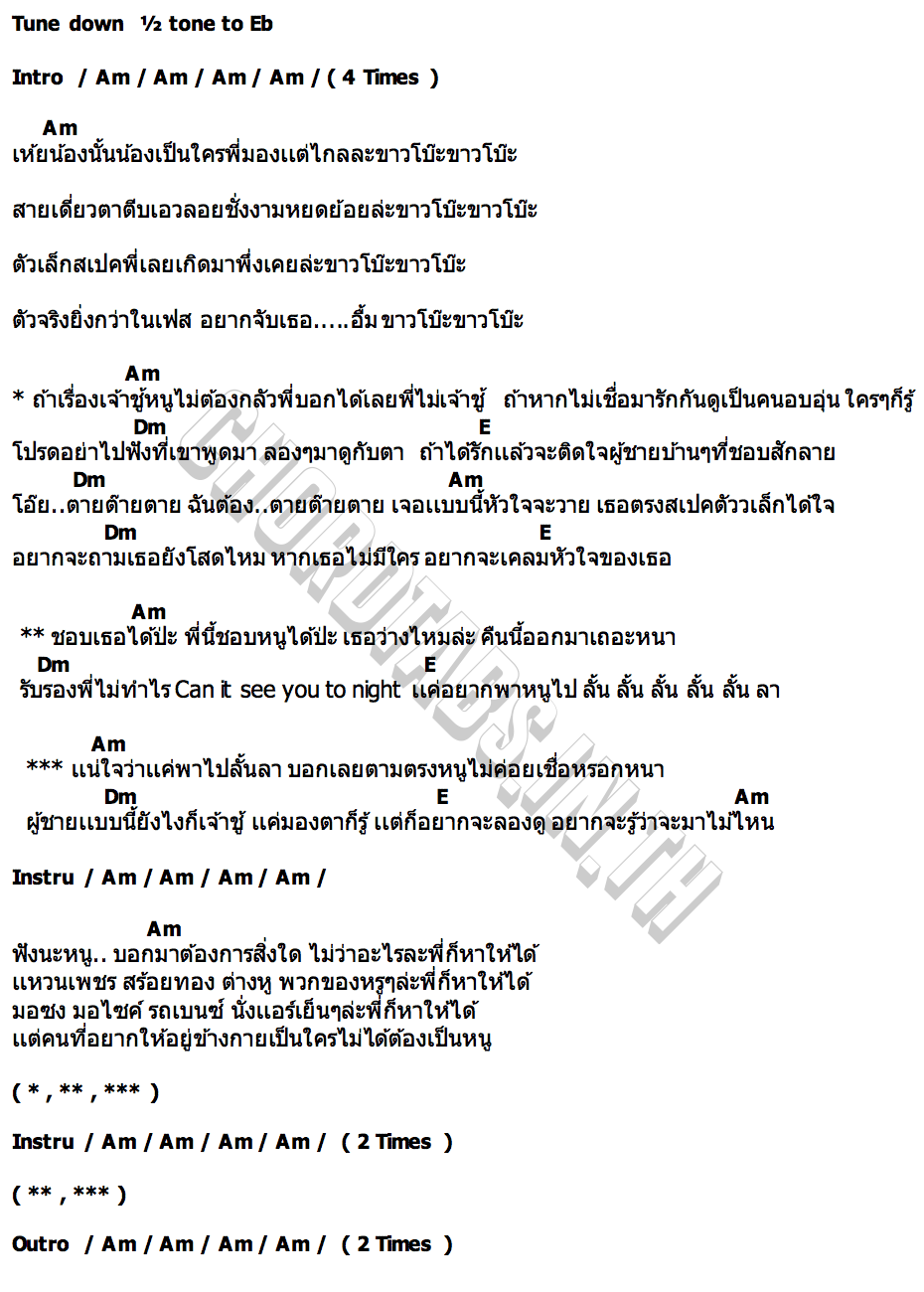 Tune down ½ tone to Eb

Intro / Am / Am / Am / Am / ( 4 Times )

Am
เห้ยน้องนั้นน้องเป็นใครพี่มองแต่ไกลละขาวโบ๊ะขาวโบ๊ะ

สายเดี่ยวตาตีบเอวลอยชั่งงามหยดย้อยล่ะขาวโบ๊ะขาวโบ๊ะ

ตัวเล็กสเปคพี่เลยเกิดมาพึ่งเคยล่ะขาวโบ๊ะขาวโบ๊ะ

ตัวจริงยิ่งกว่าในเฟส อยากจับเธอ.....อื้ม ขาวโบ๊ะขาวโบ๊ะ

Am
* ถ้าเรื่องเจ้าชู้หนูไม่ต้องกลัวพี่บอกได้เลยพี่ไม่เจ้าชู้ ถ้าหากไม่เชื่อมารักกันดูเป็นคนอบอุ่น ใครๆก็รู้
Dm E
โปรดอย่าไปฟังที่เขาพูดมา ลองๆมาดูกับตา ถ้าได้รักแล้วจะติดใจผู้ชายบ้านๆที่ชอบสักลาย
Dm Am
โอ๊ย..ตายต๊ายตาย ฉันต้อง..ตายต๊ายตาย เจอแบบนี้หัวใจจะวาย เธอตรงสเปคตัวเล็กได้ใจ
Dm E
อยากจะถามเธอยังโสดไหม หากเธอไม่มีใคร อยากจะเคลมหัวใจของเธอ

Am
** ชอบเธอได้ป่ะ พี่นี้ชอบหนูได้ป่ะ เธอว่างไหมล่ะ คืนนี้ออกมาเถอะหนา
Dm E
รับรองพี่ไม่ทำไร Can it see you to night แค่อยากพาหนูไป ลั้น ลั้น ลั้น ลั้น ลั้น ลา

Am
*** แน่ใจว่าแค่พาไปลั้นลา บอกเลยตามตรงหนูไม่ค่อยเชื่อหรอกหนา
Dm E Am
ผู้ชายแบบนี้ยังไงก็เจ้าชู้ แค่มองตาก็รู้ แต่ก็อยากจะลองดู อยากจะรู้ว่าจะมาไม้ไหน

Instru / Am / Am / Am / Am /

Am
ฟังนะหนู.. บอกมาต้องการสิ่งใด ไม่ว่าอะไรละพี่ก็หาให้ได้
แหวนเพชร สร้อยทอง ต่างหู พวกของหรูๆล่ะพี่ก็หาให้ได้
มอซง มอไซค์ รถเบนซ์ นั่งแอร์เย็นๆล่ะพี่ก็หาให้ได้
แต่คนที่อยากให้อยู่ข้างกายเป็นใครไม่ได้ต้องเป็นหนู

( * , ** , *** )

Instru / Am / Am / Am / Am / ( 2 Times )

( ** , *** )

Outro / Am / Am / Am / Am / ( 2 Times )

CHORDTABS.IN.TH